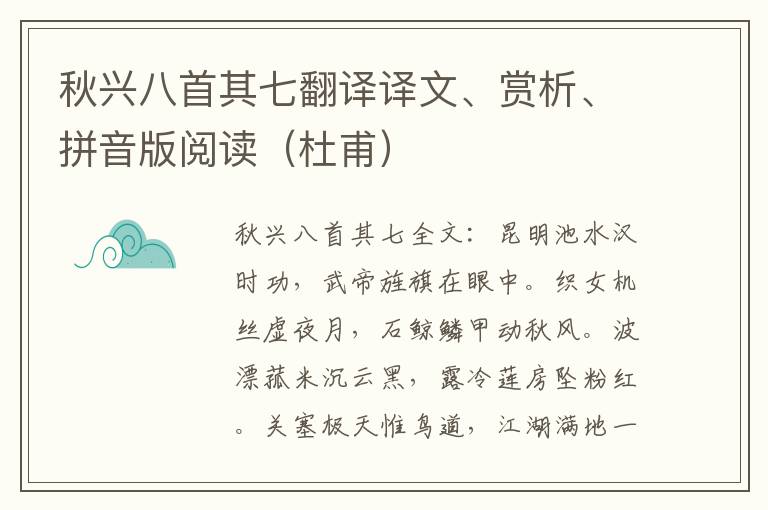 秋兴八首其七翻译译文、赏析、拼音版阅读（杜甫）

秋兴八首其七全文：昆明池水汉时功，武帝旌旗在眼中。织女机丝虚夜月，石鲸鳞甲动秋风。波漂菰米沉云黑，露冷莲房坠粉红。关塞极天惟鸟道，江湖满地一